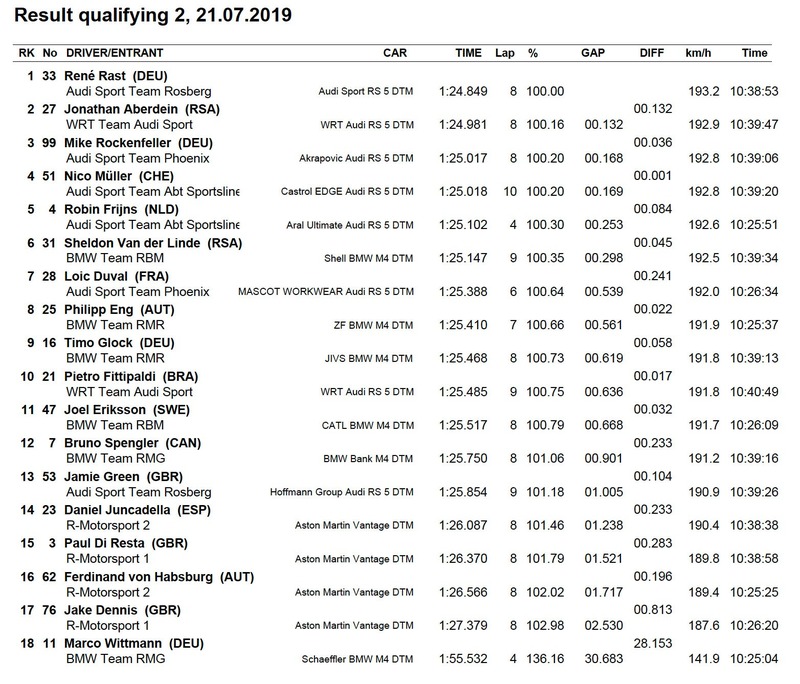 Result qualifying 2, 21.07.2019

| RK | No | DRIVER/ENTRANT | CAR | TIME | Lap | % | GAP | DIFF | km/h | Time |
|---|---|---|---|---|---|---|---|---|---|---|
| 1 | 33 | René Rast (DEU) | | | | | | | | |
| | | Audi Sport Team Rosberg | Audi Sport RS 5 DTM | 1:24.849 | 8 | 100.00 | | | 193.2 | 10:38:53 |
| 2 | 27 | Jonathan Aberdein (RSA) | | | | | | 00.132 | | |
| | | WRT Team Audi Sport | WRT Audi RS 5 DTM | 1:24.981 | 8 | 100.16 | 00.132 | | 192.9 | 10:39:47 |
| 3 | 99 | Mike Rockenfeller (DEU) | | | | | | 00.036 | | |
| | | Audi Sport Team Phoenix | Akrapovic Audi RS 5 DTM | 1:25.017 | 8 | 100.20 | 00.168 | | 192.8 | 10:39:06 |
| 4 | 51 | Nico Müller (CHE) | | | | | | 00.001 | | |
| | | Audi Sport Team Abt Sportsline | Castrol EDGE Audi RS 5 DTM | 1:25.018 | 10 | 100.20 | 00.169 | | 192.8 | 10:39:20 |
| 5 | 4 | Robin Frijns (NLD) | | | | | | 00.084 | | |
| | | Audi Sport Team Abt Sportsline | Aral Ultimate Audi RS 5 DTM | 1:25.102 | 4 | 100.30 | 00.253 | | 192.6 | 10:25:51 |
| 6 | 31 | Sheldon Van der Linde (RSA) | | | | | | 00.045 | | |
| | | BMW Team RBM | Shell BMW M4 DTM | 1:25.147 | 9 | 100.35 | 00.298 | | 192.5 | 10:39:34 |
| 7 | 28 | Loic Duval (FRA) | | | | | | 00.241 | | |
| | | Audi Sport Team Phoenix | MASCOT WORKWEAR Audi RS 5 DTM | 1:25.388 | 6 | 100.64 | 00.539 | | 192.0 | 10:26:34 |
| 8 | 25 | Philipp Eng (AUT) | | | | | | 00.022 | | |
| | | BMW Team RMR | ZF BMW M4 DTM | 1:25.410 | 7 | 100.66 | 00.561 | | 191.9 | 10:25:37 |
| 9 | 16 | Timo Glock (DEU) | | | | | | 00.058 | | |
| | | BMW Team RMR | JIVS BMW M4 DTM | 1:25.468 | 8 | 100.73 | 00.619 | | 191.8 | 10:39:13 |
| 10 | 21 | Pietro Fittipaldi (BRA) | | | | | | 00.017 | | |
| | | WRT Team Audi Sport | WRT Audi RS 5 DTM | 1:25.485 | 9 | 100.75 | 00.636 | | 191.8 | 10:40:49 |
| 11 | 47 | Joel Eriksson (SWE) | | | | | | 00.032 | | |
| | | BMW Team RBM | CATL BMW M4 DTM | 1:25.517 | 8 | 100.79 | 00.668 | | 191.7 | 10:26:09 |
| 12 | 7 | Bruno Spengler (CAN) | | | | | | 00.233 | | |
| | | BMW Team RMG | BMW Bank M4 DTM | 1:25.750 | 8 | 101.06 | 00.901 | | 191.2 | 10:39:16 |
| 13 | 53 | Jamie Green (GBR) | | | | | | 00.104 | | |
| | | Audi Sport Team Rosberg | Hoffmann Group Audi RS 5 DTM | 1:25.854 | 9 | 101.18 | 01.005 | | 190.9 | 10:39:26 |
| 14 | 23 | Daniel Juncadella (ESP) | | | | | | 00.233 | | |
| | | R-Motorsport 2 | Aston Martin Vantage DTM | 1:26.087 | 8 | 101.46 | 01.238 | | 190.4 | 10:38:38 |
| 15 | 3 | Paul Di Resta (GBR) | | | | | | 00.283 | | |
| | | R-Motorsport 1 | Aston Martin Vantage DTM | 1:26.370 | 8 | 101.79 | 01.521 | | 189.8 | 10:38:58 |
| 16 | 62 | Ferdinand von Habsburg (AUT) | | | | | | 00.196 | | |
| | | R-Motorsport 2 | Aston Martin Vantage DTM | 1:26.566 | 8 | 102.02 | 01.717 | | 189.4 | 10:25:25 |
| 17 | 76 | Jake Dennis (GBR) | | | | | | 00.813 | | |
| | | R-Motorsport 1 | Aston Martin Vantage DTM | 1:27.379 | 8 | 102.98 | 02.530 | | 187.6 | 10:26:20 |
| 18 | 11 | Marco Wittmann (DEU) | | | | | | 28.153 | | |
| | | BMW Team RMG | Schaeffler BMW M4 DTM | 1:55.532 | 4 | 136.16 | 30.683 | | 141.9 | 10:25:04 |